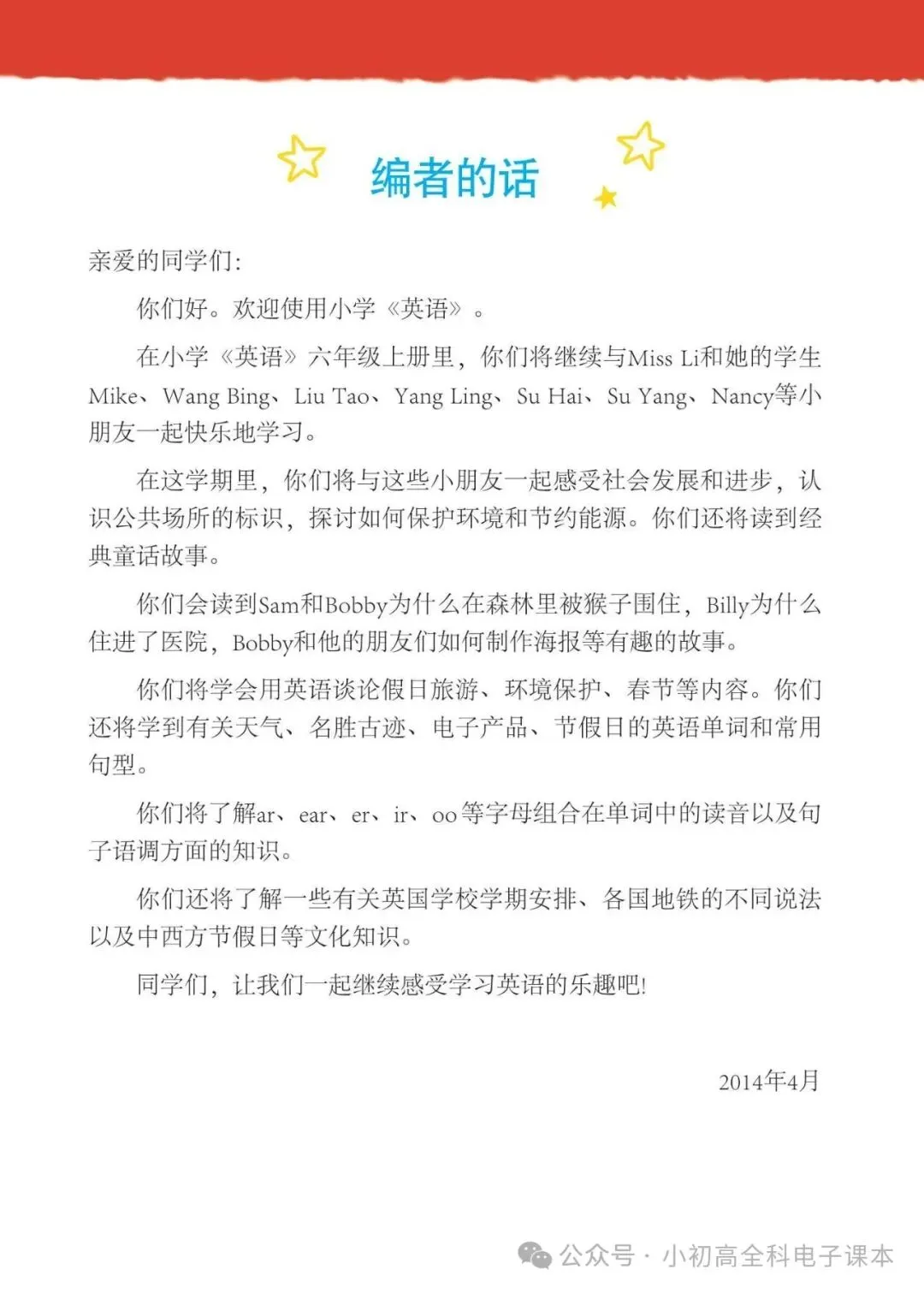 编者的话

亲爱的同学们：

你们好。欢迎使用小学《英语》。

在小学《英语》六年级上册里，你们将继续与Miss Li和她的学生Mike、Wang Bing、Liu Tao、Yang Ling、Su Hai、Su Yang、Nancy等小朋友一起快乐地学习。

在这学期里，你们将与这些小朋友一起感受社会发展和进步，认识公共场所的标识，探讨如何保护环境和节约能源。你们还将读到经典童话故事。

你们会读到Sam和Bobby为什么在森林里被猴子围住，Billy为什么住进了医院，Bobby和他的朋友们如何制作海报等有趣的故事。

你们将学会用英语谈论假日旅游、环境保护、春节等内容。你们还将学到有关天气、名胜古迹、电子产品、节假日的英语单词和常用句型。

你们将了解ar、ear、er、ir、oo等字母组合在单词中的读音以及句子语调方面的知识。

你们还将了解一些有关英国学校学期安排、各国地铁的不同说法以及中西方节假日等文化知识。

同学们，让我们一起继续感受学习英语的乐趣吧!

2014年4月

公众号 · 小初高全科电子课本